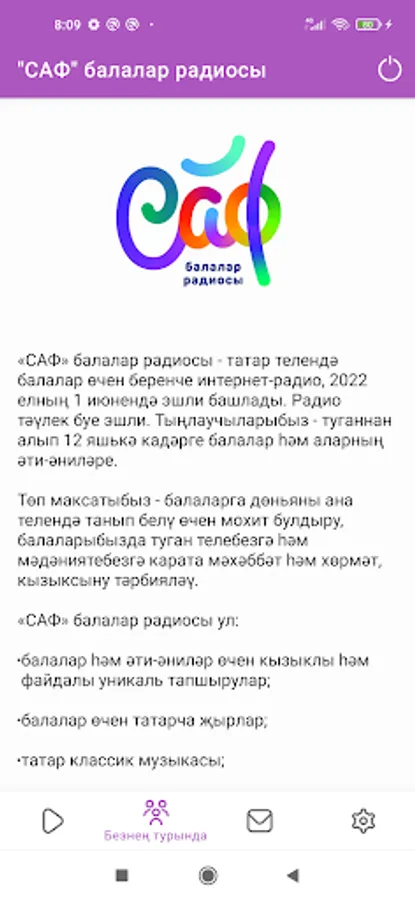 8:09

"САФ" балалар радиосы

САФ
балалар радиосы

«САФ» балалар радиосы - татар телендә балалар өчен беренче интернет-радио, 2022 елның 1 июнендә эшли башлады. Радио тәүлек буе эшли. Тыңлаучыларыбыз - туганнан алып 12 яшькә кадәрге балалар һәм аларның әти-әниләре.

Төп максатыбыз - балаларга дөньяны ана телендә танып белү өчен мохит булдыру, балаларыбызда туган телебезгә һәм мәдәниятебезгә карата мәхәббәт һәм хөрмәт, кызыксыну тәрбияләү.

«САФ» балалар радиосы ул:

•балалар һәм әти-әниләр өчен кызыклы һәм файдалы уникаль тапшырулар;

•балалар өчен татарча җырлар;

•татар классик музыкасы;

Безнең турында